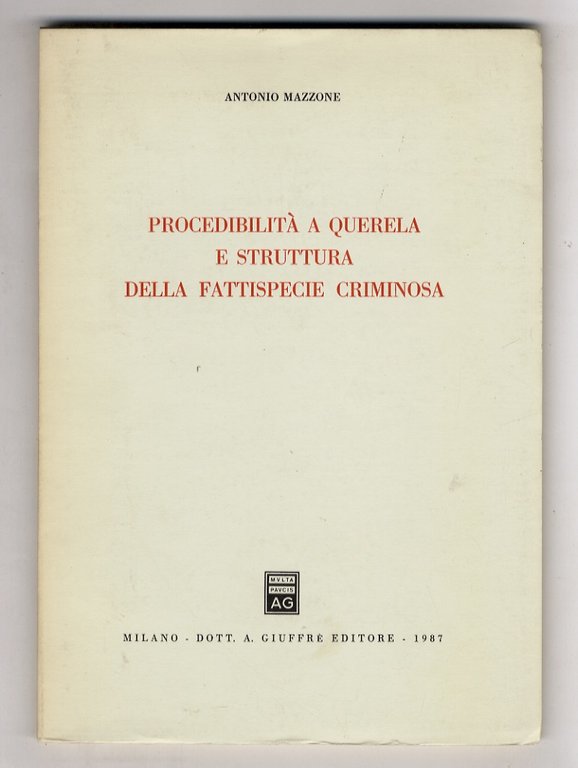 ANTONIO MAZZONE

PROCEDIBILITÀ A QUERELA
E STRUTTURA
DELLA FATTISPECIE CRIMINOSA

MVLTA
PAVCIS
AG

MILANO - DOTT. A. GIUFFRÈ EDITORE - 1987